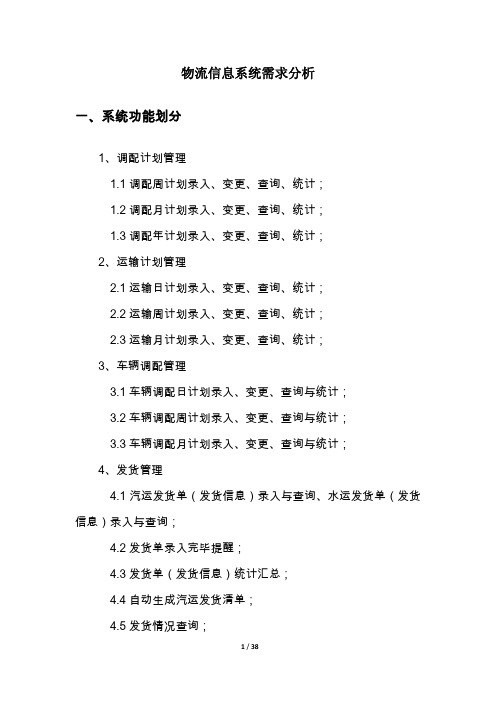 物流信息系统需求分析

一、系统功能划分

1、调配计划管理

1.1 调配周计划录入、变更、查询、统计；

1.2 调配月计划录入、变更、查询、统计；

1.3 调配年计划录入、变更、查询、统计；

2、运输计划管理

2.1 运输日计划录入、变更、查询、统计；

2.2 运输周计划录入、变更、查询、统计；

2.3 运输月计划录入、变更、查询、统计；

3、车辆调配管理

3.1 车辆调配日计划录入、变更、查询与统计；

3.2 车辆调配周计划录入、变更、查询与统计；

3.3 车辆调配月计划录入、变更、查询与统计；

4、发货管理

4.1 汽运发货单（发货信息）录入与查询、水运发货单（发货信息）录入与查询；

4.2 发货单录入完毕提醒；

4.3 发货单（发货信息）统计汇总；

4.4 自动生成汽运发货清单；

4.5 发货情况查询；

1 / 38